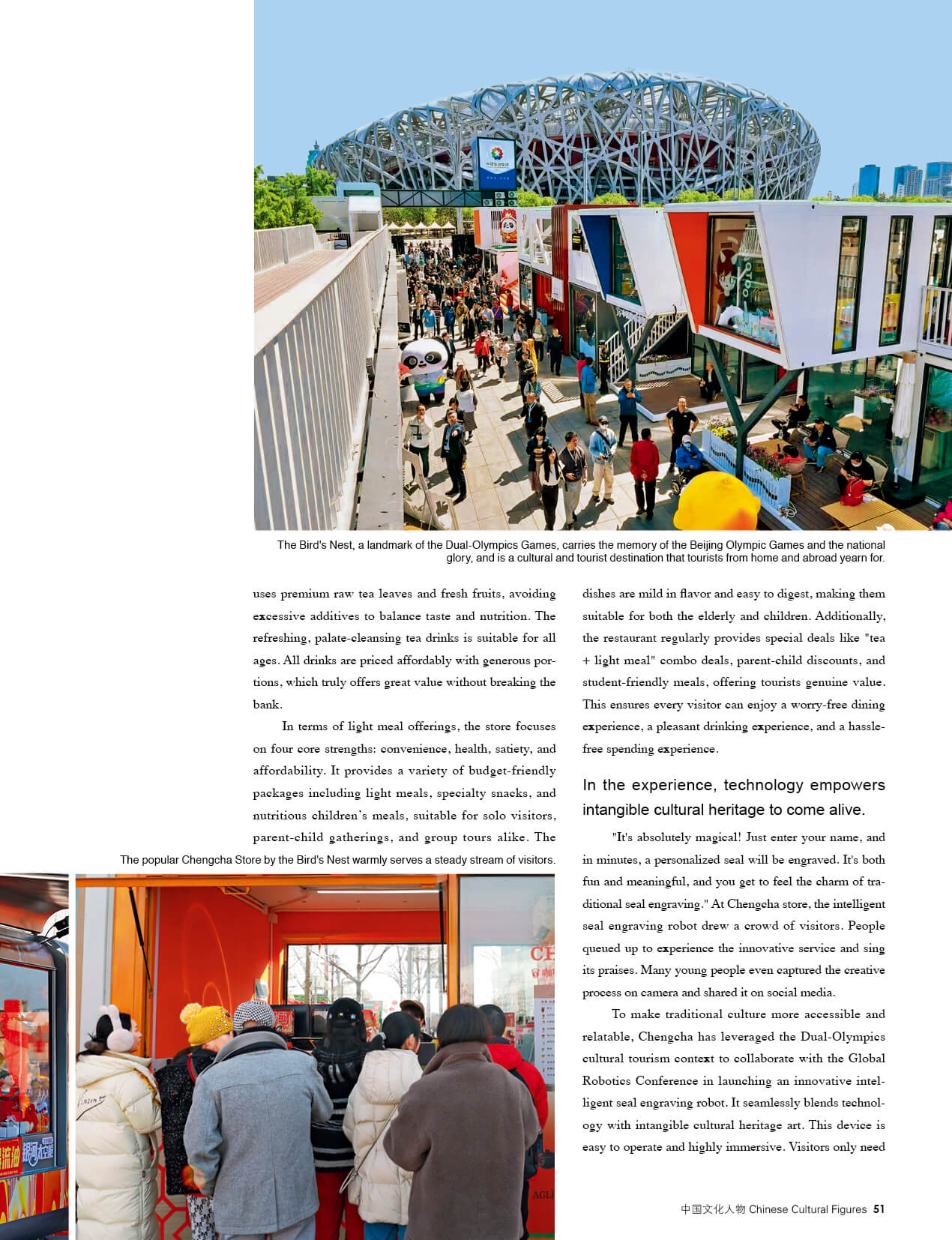 The Bird's Nest, a landmark of the Dual-Olympics Games, carries the memory of the Beijing Olympic Games and the national glory, and is a cultural and tourist destination that tourists from home and abroad yearn for.

uses premium raw tea leaves and fresh fruits, avoiding excessive additives to balance taste and nutrition. The refreshing, palate-cleansing tea drinks is suitable for all ages. All drinks are priced affordably with generous portions, which truly offers great value without breaking the bank.

In terms of light meal offerings, the store focuses on four core strengths: convenience, health, satiety, and affordability. It provides a variety of budget-friendly packages including light meals, specialty snacks, and nutritious children's meals, suitable for solo visitors, parent-child gatherings, and group tours alike. The

The popular Chengcha Store by the Bird's Nest warmly serves a steady stream of visitors.

dishes are mild in flavor and easy to digest, making them suitable for both the elderly and children. Additionally, the restaurant regularly provides special deals like "tea + light meal" combo deals, parent-child discounts, and student-friendly meals, offering tourists genuine value. This ensures every visitor can enjoy a worry-free dining experience, a pleasant drinking experience, and a hassle-free spending experience.

In the experience, technology empowers intangible cultural heritage to come alive.

"It's absolutely magical! Just enter your name, and in minutes, a personalized seal will be engraved. It's both fun and meaningful, and you get to feel the charm of traditional seal engraving." At Chengcha store, the intelligent seal engraving robot drew a crowd of visitors. People queued up to experience the innovative service and sing its praises. Many young people even captured the creative process on camera and shared it on social media.

To make traditional culture more accessible and relatable, Chengcha has leveraged the Dual-Olympics cultural tourism context to collaborate with the Global Robotics Conference in launching an innovative intelligent seal engraving robot. It seamlessly blends technology with intangible cultural heritage art. This device is easy to operate and highly immersive. Visitors only need

中国文化人物 Chinese Cultural Figures 51